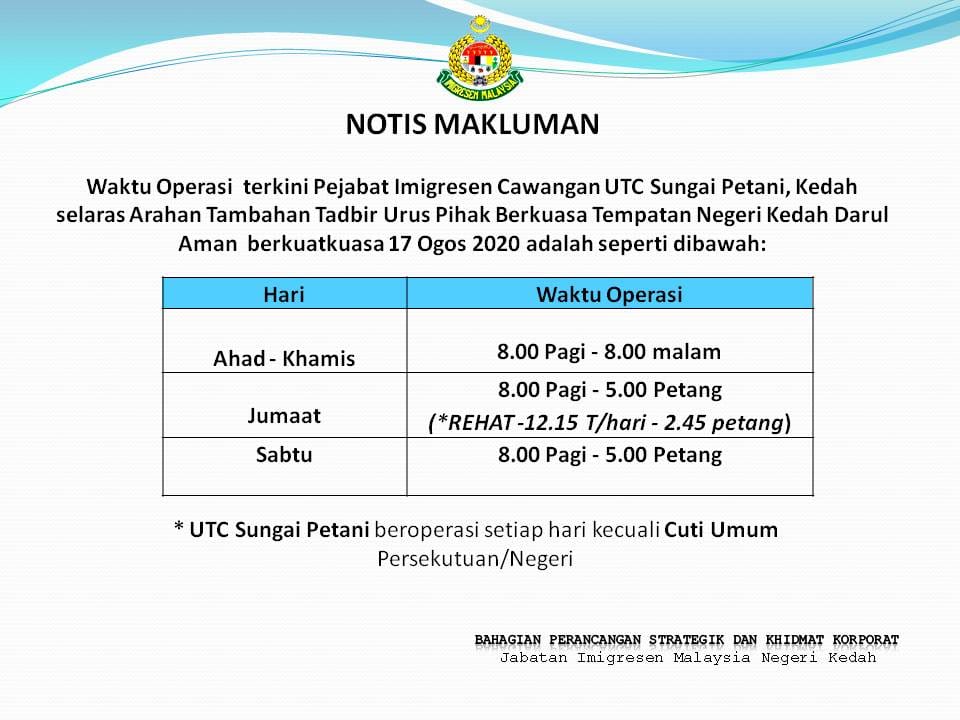 IMIGRESEN MALAYSIA

NOTIS MAKLUMAN

Waktu Operasi terkini Pejabat Imigresen Cawangan UTC Sungai Petani, Kedah selaras Arahan Tambahan Tadbir Urus Pihak Berkuasa Tempatan Negeri Kedah Darul Aman berkuatkuasa 17 Ogos 2020 adalah seperti dibawah:

| Hari | Waktu Operasi |
|---|---|
| Ahad - Khamis | 8.00 Pagi - 8.00 malam |
| Jumaat | 8.00 Pagi - 5.00 Petang (*REHAT -12.15 T/hari - 2.45 petang) |
| Sabtu | 8.00 Pagi - 5.00 Petang |

* UTC Sungai Petani beroperasi setiap hari kecuali Cuti Umum Persekutuan/Negeri

BAHAGIAN PERANCANGAN STRATEGIK DAN KHIDMAT KORPORAT
Jabatan Imigresen Malaysia Negeri Kedah